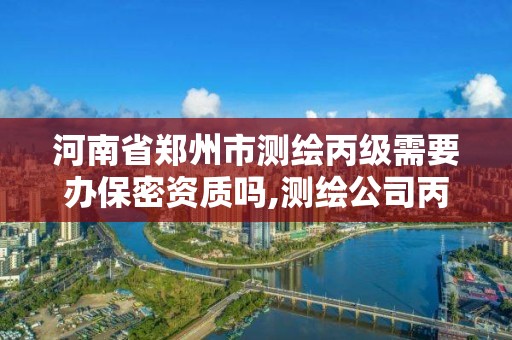 河南省郑州市测绘丙级需要办保密资质吗,测绘公司丙